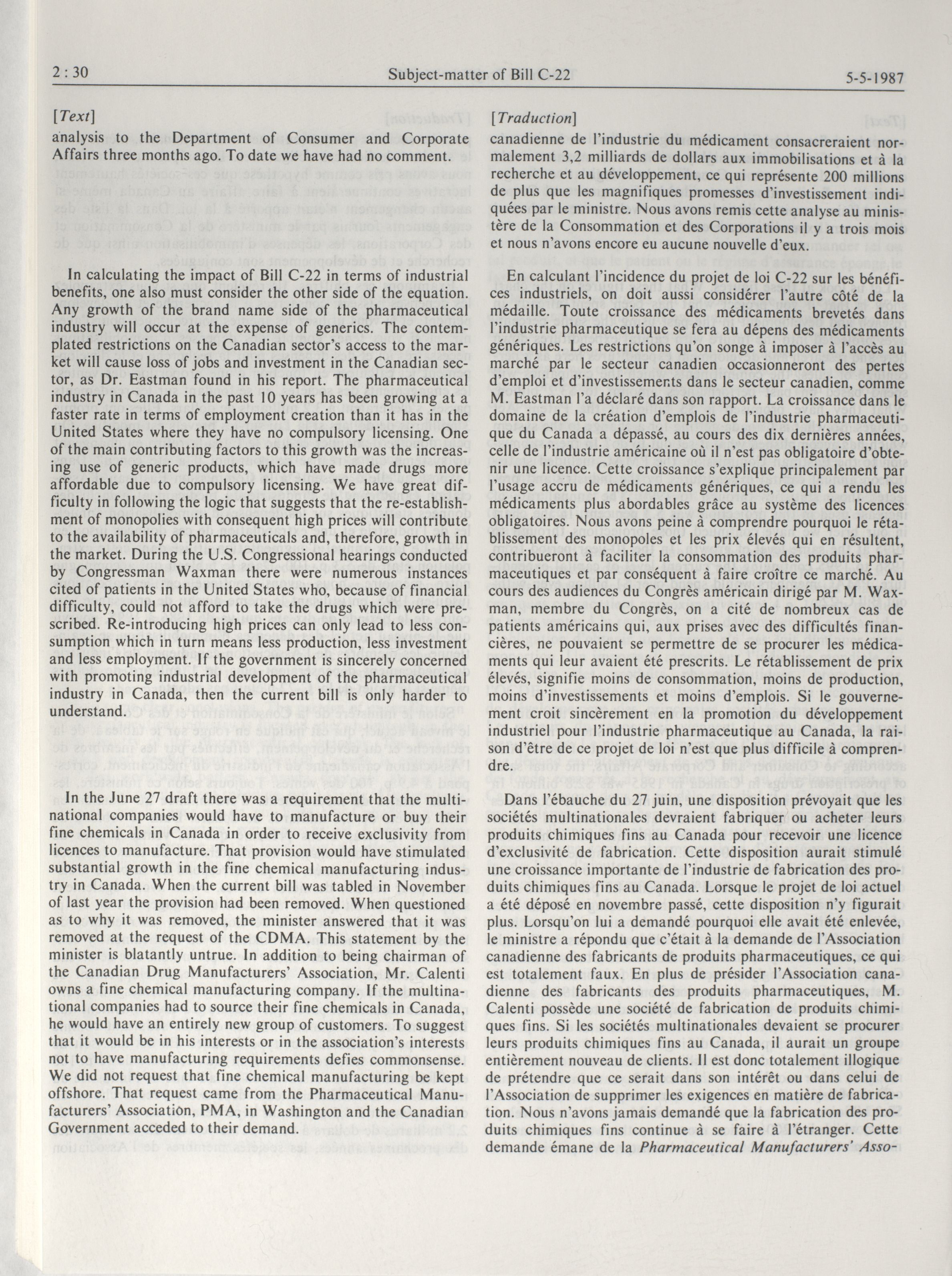 2 : 30 Subject-matter of Bill C-22 5-5-1987

[Text]

analysis to the Department of Consumer and Corporate Affairs three months ago. To date we have had no comment.

In calculating the impact of Bill C-22 in terms of industrial benefits, one also must consider the other side of the equation. Any growth of the brand name side of the pharmaceutical industry will occur at the expense of generics. The contemplated restrictions on the Canadian sector's access to the market will cause loss of jobs and investment in the Canadian sector, as Dr. Eastman found in his report. The pharmaceutical industry in Canada in the past 10 years has been growing at a faster rate in terms of employment creation than it has in the United States where they have no compulsory licensing. One of the main contributing factors to this growth was the increasing use of generic products, which have made drugs more affordable due to compulsory licensing. We have great difficulty in following the logic that suggests that the re-establishment of monopolies with consequent high prices will contribute to the availability of pharmaceuticals and, therefore, growth in the market. During the U.S. Congressional hearings conducted by Congressman Waxman there were numerous instances cited of patients in the United States who, because of financial difficulty, could not afford to take the drugs which were prescribed. Re-introducing high prices can only lead to less consumption which in turn means less production, less investment and less employment. If the government is sincerely concerned with promoting industrial development of the pharmaceutical industry in Canada, then the current bill is only harder to understand.

In the June 27 draft there was a requirement that the multinational companies would have to manufacture or buy their fine chemicals in Canada in order to receive exclusivity from licences to manufacture. That provision would have stimulated substantial growth in the fine chemical manufacturing industry in Canada. When the current bill was tabled in November of last year the provision had been removed. When questioned as to why it was removed, the minister answered that it was removed at the request of the CDMA. This statement by the minister is blatantly untrue. In addition to being chairman of the Canadian Drug Manufacturers' Association, Mr. Calenti owns a fine chemical manufacturing company. If the multinational companies had to source their fine chemicals in Canada, he would have an entirely new group of customers. To suggest that it would be in his interests or in the association's interests not to have manufacturing requirements defies commonsense. We did not request that fine chemical manufacturing be kept offshore. That request came from the Pharmaceutical Manufacturers' Association, PMA, in Washington and the Canadian Government acceded to their demand.

[Traduction]

canadienne de l'industrie du médicament consacreraient normalement 3,2 milliards de dollars aux immobilisations et à la recherche et au développement, ce qui représente 200 millions de plus que les magnifiques promesses d'investissement indiquées par le ministre. Nous avons remis cette analyse au ministère de la Consommation et des Corporations il y a trois mois et nous n'avons encore eu aucune nouvelle d'eux.

En calculant l'incidence du projet de loi C-22 sur les bénéfices industriels, on doit aussi considérer l'autre côté de la médaille. Toute croissance des médicaments brevetés dans l'industrie pharmaceutique se fera au dépens des médicaments génériques. Les restrictions qu'on songe à imposer à l'accès au marché par le secteur canadien occasionneront des pertes d'emploi et d'investissements dans le secteur canadien, comme M. Eastman l'a déclaré dans son rapport. La croissance dans le domaine de la création d'emplois de l'industrie pharmaceutique du Canada a dépassé, au cours des dix dernières années, celle de l'industrie américaine où il n'est pas obligatoire d'obtenir une licence. Cette croissance s'explique principalement par l'usage accru de médicaments génériques, ce qui a rendu les médicaments plus abordables grâce au système des licences obligatoires. Nous avons peine à comprendre pourquoi le rétablissement des monopoles et les prix élevés qui en résultent, contribueront à faciliter la consommation des produits pharmaceutiques et par conséquent à faire croître ce marché. Au cours des audiences du Congrès américain dirigé par M. Waxman, membre du Congrès, on a cité de nombreux cas de patients américains qui, aux prises avec des difficultés financières, ne pouvaient se permettre de se procurer les médicaments qui leur avaient été prescrits. Le rétablissement de prix élevés, signifie moins de consommation, moins de production, moins d'investissements et moins d'emplois. Si le gouvernement croit sincèrement en la promotion du développement industriel pour l'industrie pharmaceutique au Canada, la raison d'être de ce projet de loi n'est que plus difficile à comprendre.

Dans l'ébauche du 27 juin, une disposition prévoyait que les sociétés multinationales devraient fabriquer ou acheter leurs produits chimiques fins au Canada pour recevoir une licence d'exclusivité de fabrication. Cette disposition aurait stimulé une croissance importante de l'industrie de fabrication des produits chimiques fins au Canada. Lorsque le projet de loi actuel a été déposé en novembre passé, cette disposition n'y figurait plus. Lorsqu'on lui a demandé pourquoi elle avait été enlevée, le ministre a répondu que c'était à la demande de l'Association canadienne des fabricants de produits pharmaceutiques, ce qui est totalement faux. En plus de présider l'Association canadienne des fabricants des produits pharmaceutiques, M. Calenti possède une société de fabrication de produits chimiques fins. Si les sociétés multinationales devaient se procurer leurs produits chimiques fins au Canada, il aurait un groupe entièrement nouveau de clients. Il est donc totalement illogique de prétendre que ce serait dans son intérêt ou dans celui de l'Association de supprimer les exigences en matière de fabrication. Nous n'avons jamais demandé que la fabrication des produits chimiques fins continue à se faire à l'étranger. Cette demande émane de la Pharmaceutical Manufacturers' Asso-